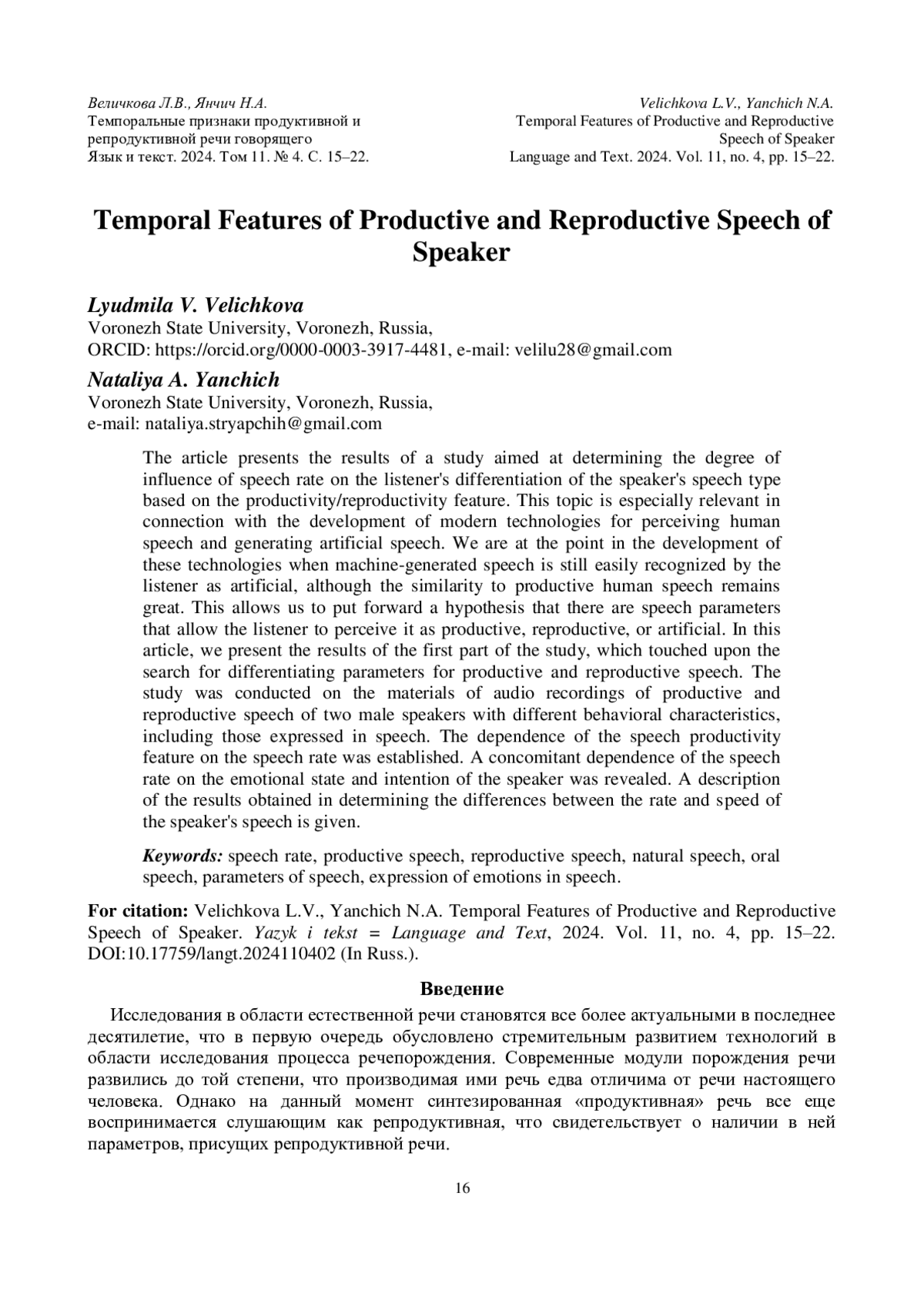 Величкова Л.В., Янчич Н.А.
Темпоральные признаки продуктивной и репродуктивной речи говорящего
Язык и текст. 2024. Том 11. № 4. С. 15–22.

Velichkova L.V., Yanchich N.A.
Temporal Features of Productive and Reproductive Speech of Speaker
Language and Text. 2024. Vol. 11, no. 4, pp. 15–22.

Temporal Features of Productive and Reproductive Speech of Speaker

Lyudmila V. Velichkova
Voronezh State University, Voronezh, Russia,
ORCID: https://orcid.org/0000-0003-3917-4481, e-mail: velilu28@gmail.com

Nataliya A. Yanchich
Voronezh State University, Voronezh, Russia,
e-mail: nataliya.stryapchih@gmail.com

The article presents the results of a study aimed at determining the degree of influence of speech rate on the listener's differentiation of the speaker's speech type based on the productivity/reproductivity feature. This topic is especially relevant in connection with the development of modern technologies for perceiving human speech and generating artificial speech. We are at the point in the development of these technologies when machine-generated speech is still easily recognized by the listener as artificial, although the similarity to productive human speech remains great. This allows us to put forward a hypothesis that there are speech parameters that allow the listener to perceive it as productive, reproductive, or artificial. In this article, we present the results of the first part of the study, which touched upon the search for differentiating parameters for productive and reproductive speech. The study was conducted on the materials of audio recordings of productive and reproductive speech of two male speakers with different behavioral characteristics, including those expressed in speech. The dependence of the speech productivity feature on the speech rate was established. A concomitant dependence of the speech rate on the emotional state and intention of the speaker was revealed. A description of the results obtained in determining the differences between the rate and speed of the speaker's speech is given.

Keywords: speech rate, productive speech, reproductive speech, natural speech, oral speech, parameters of speech, expression of emotions in speech.

For citation: Velichkova L.V., Yanchich N.A. Temporal Features of Productive and Reproductive Speech of Speaker. Yazyk i tekst = Language and Text, 2024. Vol. 11, no. 4, pp. 15–22. DOI:10.17759/langt.2024110402 (In Russ.).

Введение

Исследования в области естественной речи становятся все более актуальными в последнее десятилетие, что в первую очередь обусловлено стремительным развитием технологий в области исследования процесса речепорождения. Современные модули порождения речи развились до той степени, что производимая ими речь едва отличима от речи настоящего человека. Однако на данный момент синтезированная «продуктивная» речь все еще воспринимается слушающим как репродуктивная, что свидетельствует о наличии в ней параметров, присущих репродуктивной речи.

16